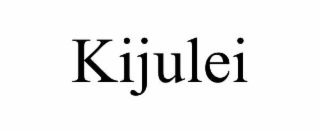 Kijulei